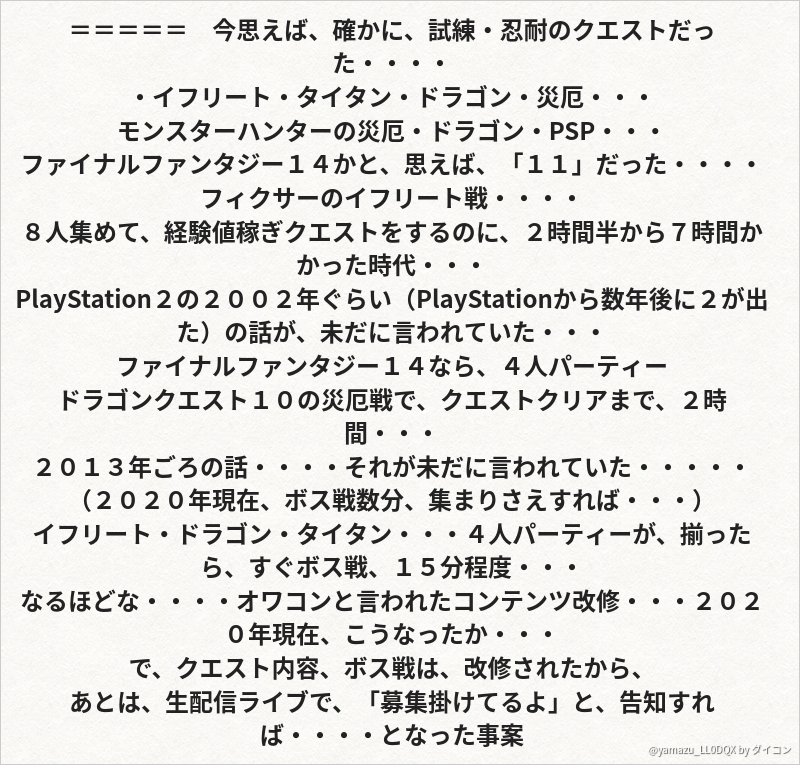 ＝＝＝＝＝　今思えば、確かに、試練・忍耐のクエストだった・・・・
・イフリート・タイタン・ドラゴン・災厄・・・
モンスターハンターの災厄・ドラゴン・PSP・・・
ファイナルファンタジー１４かと、思えば、「１１」だった・・・・
フィクサーのイフリート戦・・・・
８人集めて、経験値稼ぎクエストをするのに、２時間半から７時間かかった時代・・・
PlayStation２の２００２年ぐらい（PlayStationから数年後に２が出た）の話が、未だに言われていた・・・
ファイナルファンタジー１４なら、４人パーティー
ドラゴンクエスト１０の災厄戦で、クエストクリアまで、２時間・・・
２０１３年ごろの話・・・・それが未だに言われていた・・・・・
（２０２０年現在、ボス戦数分、集まりさえすれば・・・）
イフリート・ドラゴン・タイタン・・・４人パーティーが、揃ったら、すぐボス戦、１５分程度・・・
なるほどな・・・・オワコンと言われたコンテンツ改修・・・２０２０年現在、こうなったか・・・
で、クエスト内容、ボス戦は、改修されたから、
あとは、生配信ライブで、「募集掛けてるよ」と、告知すれば・・・・となった事案

@yamazu_LL0DQX by ダイコン